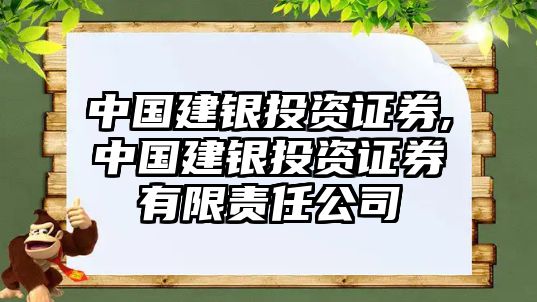 中国建银投资证券,中国建银投资证券有限责任公司